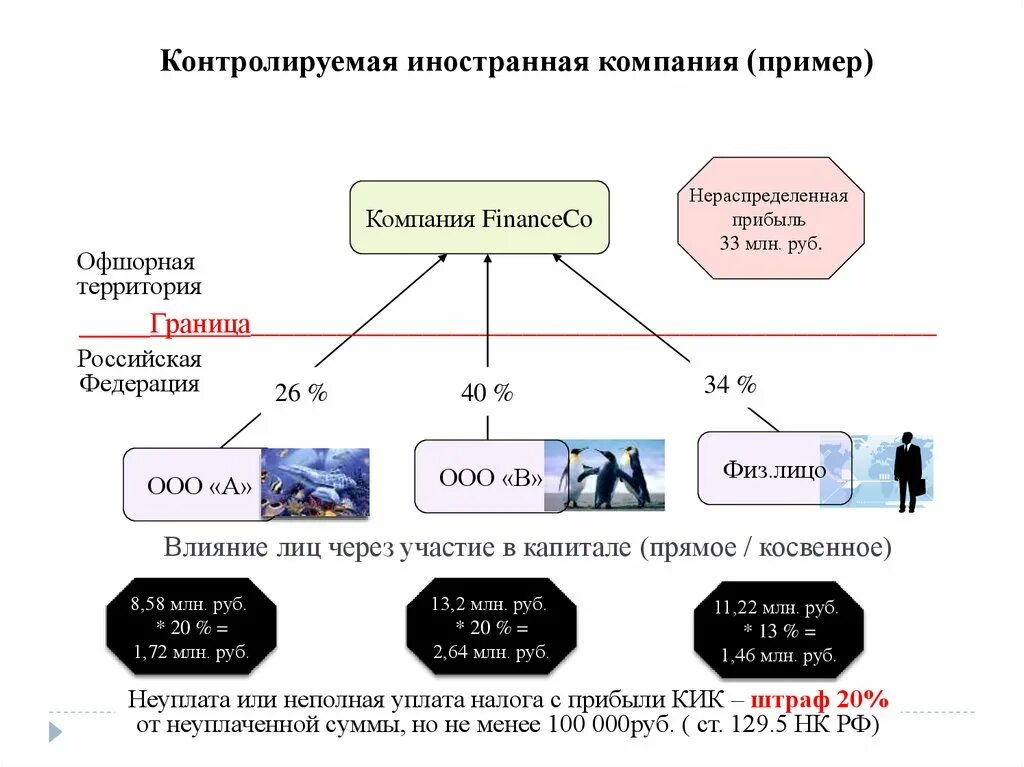 Контролируемая иностранная компания (пример)

Компания FinanceCo

Нераспределенная прибыль 33 млн. руб.

Офшорная территория

Граница

Российская Федерация

26 %

40 %

34 %

ООО «А»

ООО «В»

Физ.лицо

Влияние лиц через участие в капитале (прямое / косвенное)

8,58 млн. руб. * 20 % = 1,72 млн. руб.

13,2 млн. руб. * 20 % = 2,64 млн. руб.

11,22 млн. руб. * 13 % = 1,46 млн. руб.

Неуплата или неполная уплата налога с прибыли КИК – штраф 20% от неуплаченной суммы, но не менее 100 000руб. ( ст. 129.5 НК РФ)